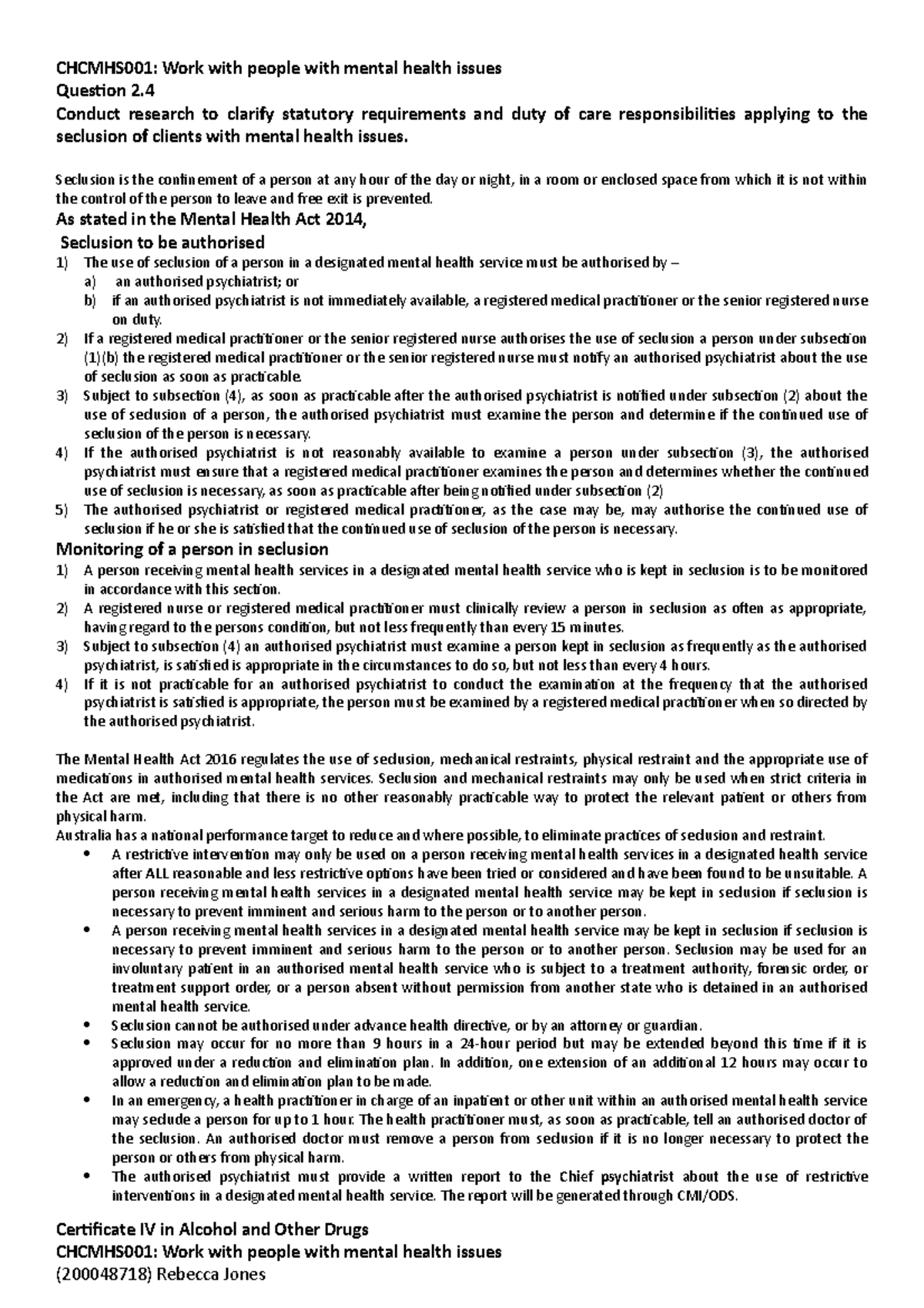 CHCMHS001: Work with people with mental health issues
Question 2.4
Conduct research to clarify statutory requirements and duty of care responsibilities applying to the seclusion of clients with mental health issues.

Seclusion is the confinement of a person at any hour of the day or night, in a room or enclosed space from which it is not within the control of the person to leave and free exit is prevented.
As stated in the Mental Health Act 2014,
Seclusion to be authorised
1) The use of seclusion of a person in a designated mental health service must be authorised by –
a) an authorised psychiatrist; or
b) if an authorised psychiatrist is not immediately available, a registered medical practitioner or the senior registered nurse on duty.
2) If a registered medical practitioner or the senior registered nurse authorises the use of seclusion a person under subsection (1)(b) the registered medical practitioner or the senior registered nurse must notify an authorised psychiatrist about the use of seclusion as soon as practicable.
3) Subject to subsection (4), as soon as practicable after the authorised psychiatrist is notified under subsection (2) about the use of seclusion of a person, the authorised psychiatrist must examine the person and determine if the continued use of seclusion of the person is necessary.
4) If the authorised psychiatrist is not reasonably available to examine a person under subsection (3), the authorised psychiatrist must ensure that a registered medical practitioner examines the person and determines whether the continued use of seclusion is necessary, as soon as practicable after being notified under subsection (2)
5) The authorised psychiatrist or registered medical practitioner, as the case may be, may authorise the continued use of seclusion if he or she is satisfied that the continued use of seclusion of the person is necessary.
Monitoring of a person in seclusion
1) A person receiving mental health services in a designated mental health service who is kept in seclusion is to be monitored in accordance with this section.
2) A registered nurse or registered medical practitioner must clinically review a person in seclusion as often as appropriate, having regard to the persons condition, but not less frequently than every 15 minutes.
3) Subject to subsection (4) an authorised psychiatrist must examine a person kept in seclusion as frequently as the authorised psychiatrist, is satisfied is appropriate in the circumstances to do so, but not less than every 4 hours.
4) If it is not practicable for an authorised psychiatrist to conduct the examination at the frequency that the authorised psychiatrist is satisfied is appropriate, the person must be examined by a registered medical practitioner when so directed by the authorised psychiatrist.

The Mental Health Act 2016 regulates the use of seclusion, mechanical restraints, physical restraint and the appropriate use of medications in authorised mental health services. Seclusion and mechanical restraints may only be used when strict criteria in the Act are met, including that there is no other reasonably practicable way to protect the relevant patient or others from physical harm.
Australia has a national performance target to reduce and where possible, to eliminate practices of seclusion and restraint.
• A restrictive intervention may only be used on a person receiving mental health services in a designated health service after ALL reasonable and less restrictive options have been tried or considered and have been found to be unsuitable. A person receiving mental health services in a designated mental health service may be kept in seclusion if seclusion is necessary to prevent imminent and serious harm to the person or to another person.
• A person receiving mental health services in a designated mental health service may be kept in seclusion if seclusion is necessary to prevent imminent and serious harm to the person or to another person. Seclusion may be used for an involuntary patient in an authorised mental health service who is subject to a treatment authority, forensic order, or treatment support order, or a person absent without permission from another state who is detained in an authorised mental health service.
• Seclusion cannot be authorised under advance health directive, or by an attorney or guardian.
• Seclusion may occur for no more than 9 hours in a 24-hour period but may be extended beyond this time if it is approved under a reduction and elimination plan. In addition, one extension of an additional 12 hours may occur to allow a reduction and elimination plan to be made.
• In an emergency, a health practitioner in charge of an inpatient or other unit within an authorised mental health service may seclude a person for up to 1 hour. The health practitioner must, as soon as practicable, tell an authorised doctor of the seclusion. An authorised doctor must remove a person from seclusion if it is no longer necessary to protect the person or others from physical harm.
• The authorised psychiatrist must provide a written report to the Chief psychiatrist about the use of restrictive interventions in a designated mental health service. The report will be generated through CMI/ODS.

Certificate IV in Alcohol and Other Drugs
CHCMHS001: Work with people with mental health issues
(200048718) Rebecca Jones